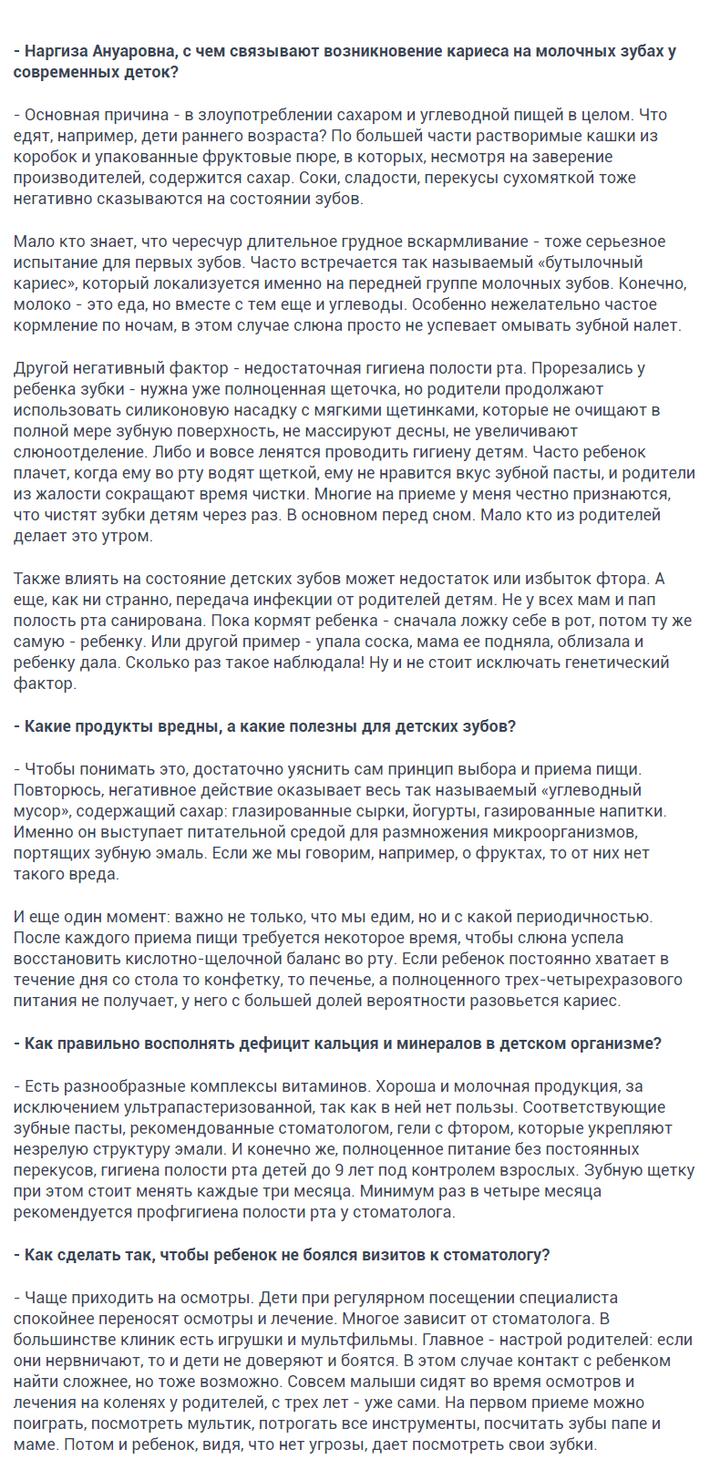 - Наргиза Ануаровна, с чем связывают возникновение кариеса на молочных зубах у современных деток?

- Основная причина - в злоупотреблении сахаром и углеводной пищей в целом. Что едят, например, дети раннего возраста? По большей части растворимые кашки из коробок и упакованные фруктовые пюре, в которых, несмотря на заверение производителей, содержится сахар. Соки, сладости, перекусы сухомяткой тоже негативно сказываются на состоянии зубов.

Мало кто знает, что чересчур длительное грудное вскармливание - тоже серьезное испытание для первых зубов. Часто встречается так называемый «бутылочный кариес», который локализуется именно на передней группе молочных зубов. Конечно, молоко - это еда, но вместе с тем еще и углеводы. Особенно нежелательно частое кормление по ночам, в этом случае слюна просто не успевает омывать зубной налет.

Другой негативный фактор - недостаточная гигиена полости рта. Прорезались у ребенка зубки - нужна уже полноценная щеточка, но родители продолжают использовать силиконовую насадку с мягкими щетинками, которые не очищают в полной мере зубную поверхность, не массируют десны, не увеличивают слюноотделение. Либо и вовсе ленятся проводить гигиену детям. Часто ребенок плачет, когда ему во рту водят щеткой, ему не нравится вкус зубной пасты, и родители из жалости сокращают время чистки. Многие на приеме у меня честно признаются, что чистят зубки детям через раз. В основном перед сном. Мало кто из родителей делает это утром.

Также влиять на состояние детских зубов может недостаток или избыток фтора. А еще, как ни странно, передача инфекции от родителей детям. Не у всех мам и пап полость рта санирована. Пока кормят ребенка - сначала ложку себе в рот, потом ту же самую - ребенку. Или другой пример - упала соска, мама ее подняла, облизала и ребенку дала. Сколько раз такое наблюдала! Ну и не стоит исключать генетический фактор.

- Какие продукты вредны, а какие полезны для детских зубов?

- Чтобы понимать это, достаточно уяснить сам принцип выбора и приема пищи. Повторюсь, негативное действие оказывает весь так называемый «углеводный мусор», содержащий сахар: глазированные сырки, йогурты, газированные напитки. Именно он выступает питательной средой для размножения микроорганизмов, портящих зубную эмаль. Если же мы говорим, например, о фруктах, то от них нет такого вреда.

И еще один момент: важно не только, что мы едим, но и с какой периодичностью. После каждого приема пищи требуется некоторое время, чтобы слюна успела восстановить кислотно-щелочной баланс во рту. Если ребенок постоянно хватает в течение дня со стола то конфетку, то печенье, а полноценного трех-четырехразового питания не получает, у него с большей долей вероятности разовьется кариес.

- Как правильно восполнять дефицит кальция и минералов в детском организме?

- Есть разнообразные комплексы витаминов. Хороша и молочная продукция, за исключением ультрапастеризованной, так как в ней нет пользы. Соответствующие зубные пасты, рекомендованные стоматологом, гели с фтором, которые укрепляют незрелую структуру эмали. И конечно же, полноценное питание без постоянных перекусов, гигиена полости рта детей до 9 лет под контролем взрослых. Зубную щетку при этом стоит менять каждые три месяца. Минимум раз в четыре месяца рекомендуется профгигиена полости рта у стоматолога.

- Как сделать так, чтобы ребенок не боялся визитов к стоматологу?

- Чаще приходить на осмотры. Дети при регулярном посещении специалиста спокойнее переносят осмотры и лечение. Многое зависит от стоматолога. В большинстве клиник есть игрушки и мультфильмы. Главное - настрой родителей: если они нервничают, то и дети не доверяют и боятся. В этом случае контакт с ребенком найти сложнее, но тоже возможно. Совсем малыши сидят во время осмотров и лечения на коленях у родителей, с трех лет - уже сами. На первом приеме можно поиграть, посмотреть мультик, потрогать все инструменты, посчитать зубы папе и маме. Потом и ребенок, видя, что нет угрозы, дает посмотреть свои зубки.